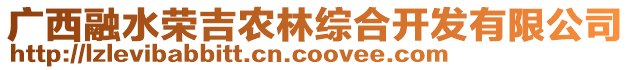 广西融水荣吉农林综合开发有限公司
http://lzlevibabbitt.cn.coovee.com